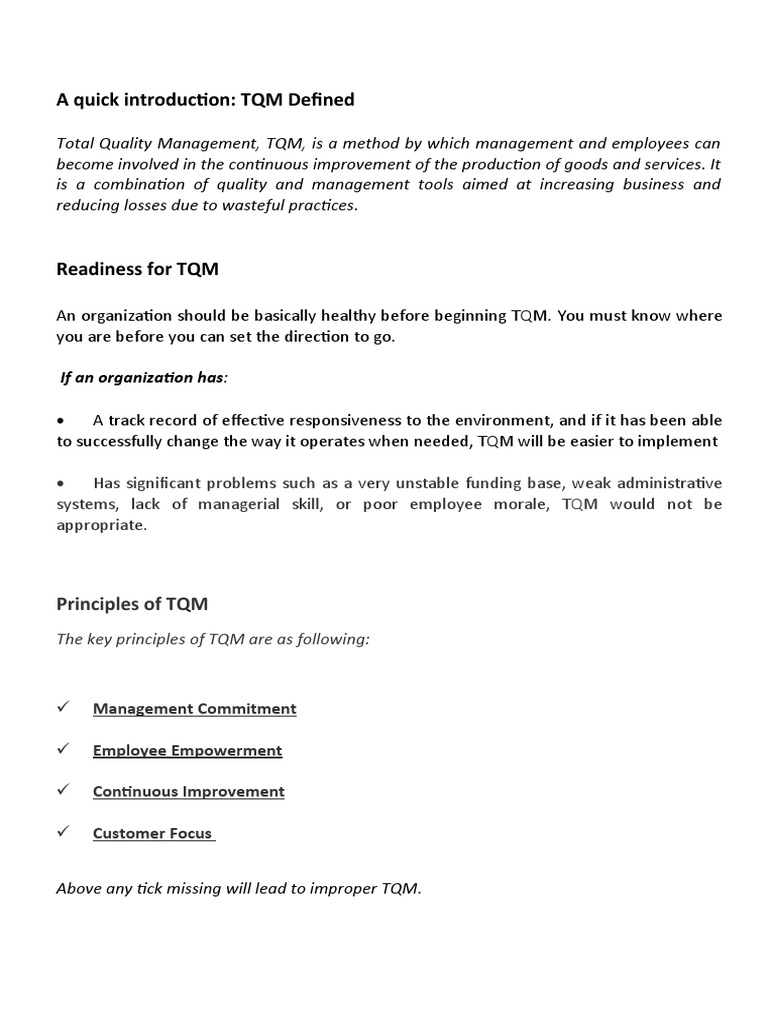 A quick introduction: TQM Defined

Total Quality Management, TQM, is a method by which management and employees can become involved in the continuous improvement of the production of goods and services. It is a combination of quality and management tools aimed at increasing business and reducing losses due to wasteful practices.

Readiness for TQM

An organization should be basically healthy before beginning TQM. You must know where you are before you can set the direction to go.

If an organization has:

• A track record of effective responsiveness to the environment, and if it has been able to successfully change the way it operates when needed, TQM will be easier to implement

• Has significant problems such as a very unstable funding base, weak administrative systems, lack of managerial skill, or poor employee morale, TQM would not be appropriate.

Principles of TQM

The key principles of TQM are as following:

✓ Management Commitment

✓ Employee Empowerment

✓ Continuous Improvement

✓ Customer Focus

Above any tick missing will lead to improper TQM.